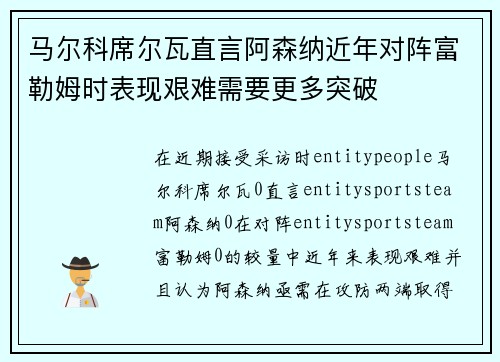 马尔科席尔瓦直言阿森纳近年对阵富勒姆时表现艰难需要更多突破

在近期接受采访时entitypeople马尔科席尔瓦0直言entitysportsteam阿森纳0在对阵entitysportsteam富勒姆0的较量中近年来表现艰难并且认为阿森纳亟需在攻防两端取得